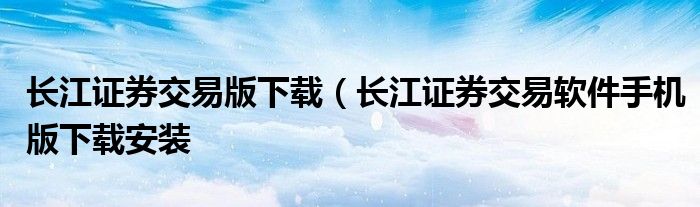 长江证券交易版下载（长江证券交易软件手机版下载安装